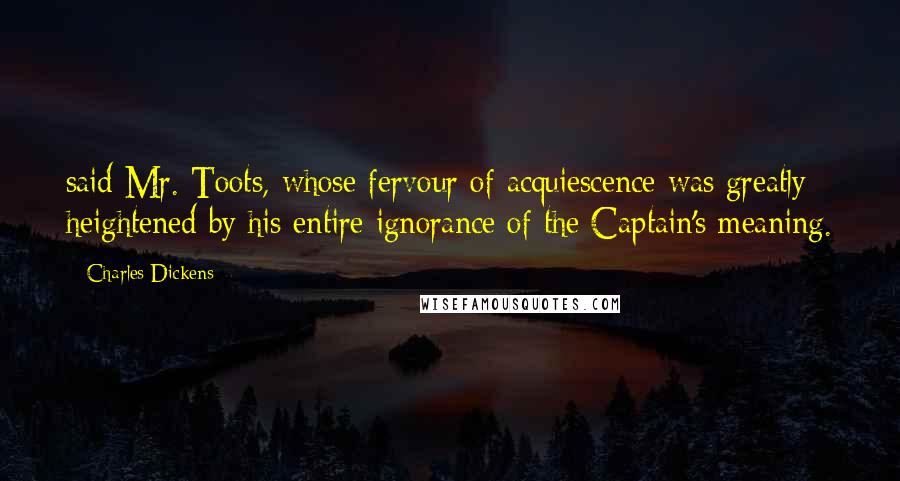 said Mr. Toots, whose fervour of acquiescence was greatly heightened by his entire ignorance of the Captain's meaning.

Charles Dickens

WISEFAMOUSQUOTES.COM